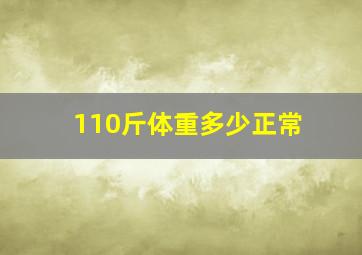 110斤体重多少正常